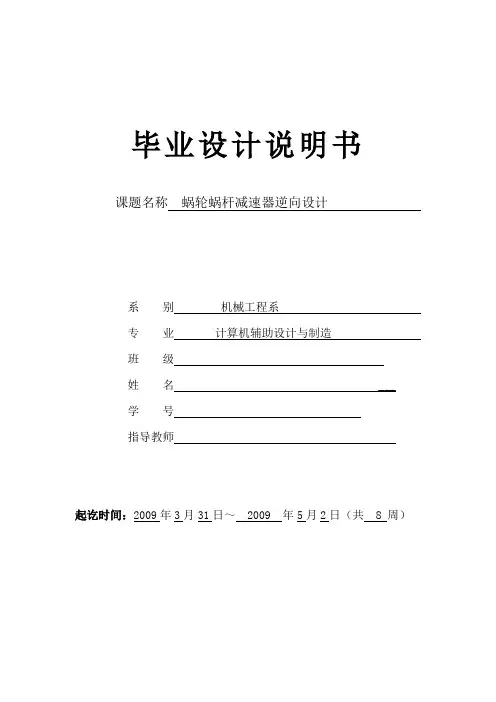 毕业设计说明书

课题名称 蜗轮蜗杆减速器逆向设计

系　　别 机械工程系

专　　业 计算机辅助设计与制造

班　　级

姓　　名

学　　号

指导教师

起讫时间：2009 年 3 月 31 日～ 2009 年 5 月 2 日（共 8 周）